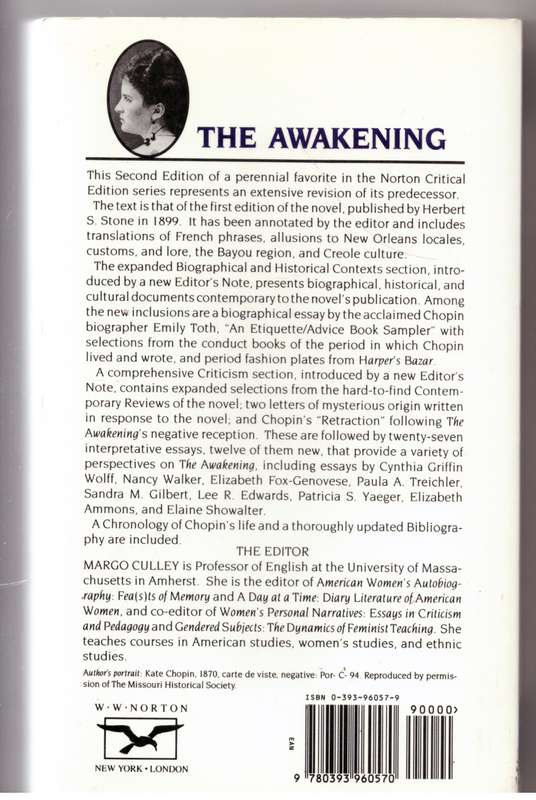 THE AWAKENING

This Second Edition of a perennial favorite in the Norton Critical Edition series represents an extensive revision of its predecessor.

The text is that of the first edition of the novel, published by Herbert S. Stone in 1899. It has been annotated by the editor and includes translations of French phrases, allusions to New Orleans locales, customs, and lore, the Bayou region, and Creole culture.

The expanded Biographical and Historical Contexts section, introduced by a new Editor's Note, presents biographical, historical, and cultural documents contemporary to the novel's publication. Among the new inclusions are a biographical essay by the acclaimed Chopin biographer Emily Toth, "An Etiquette/Advice Book Sampler" with selections from the conduct books of the period in which Chopin lived and wrote, and period fashion plates from Harper's Bazar.

A comprehensive Criticism section, introduced by a new Editor's Note, contains expanded selections from the hard-to-find Contemporary Reviews of the novel; two letters of mysterious origin written in response to the novel; and Chopin's "Retraction" following The Awakening's negative reception. These are followed by twenty-seven interpretative essays, twelve of them new, that provide a variety of perspectives on The Awakening, including essays by Cynthia Griffin Wolff, Nancy Walker, Elizabeth Fox-Genovese, Paula A. Treichler, Sandra M. Gilbert, Lee R. Edwards, Patricia S. Yaeger, Elizabeth Ammons, and Elaine Showalter.

A Chronology of Chopin's life and a thoroughly updated Bibliography are included.

THE EDITOR

MARGO CULLEY is Professor of English at the University of Massachusetts in Amherst. She is the editor of American Women's Autobiography: Fea(s)ts of Memory and A Day at a Time: Diary Literature of American Women, and co-editor of Women's Personal Narratives: Essays in Criticism and Pedagogy and Gendered Subjects: The Dynamics of Feminist Teaching. She teaches courses in American studies, women's studies, and ethnic studies.

Author's portrait: Kate Chopin, 1870, carte de viste, negative: Por- C- 94. Reproduced by permission of The Missouri Historical Society.

W · W · NORTON

NEW YORK · LONDON

ISBN 0-393-96057-9

90000>

EAN

9 780393 960570